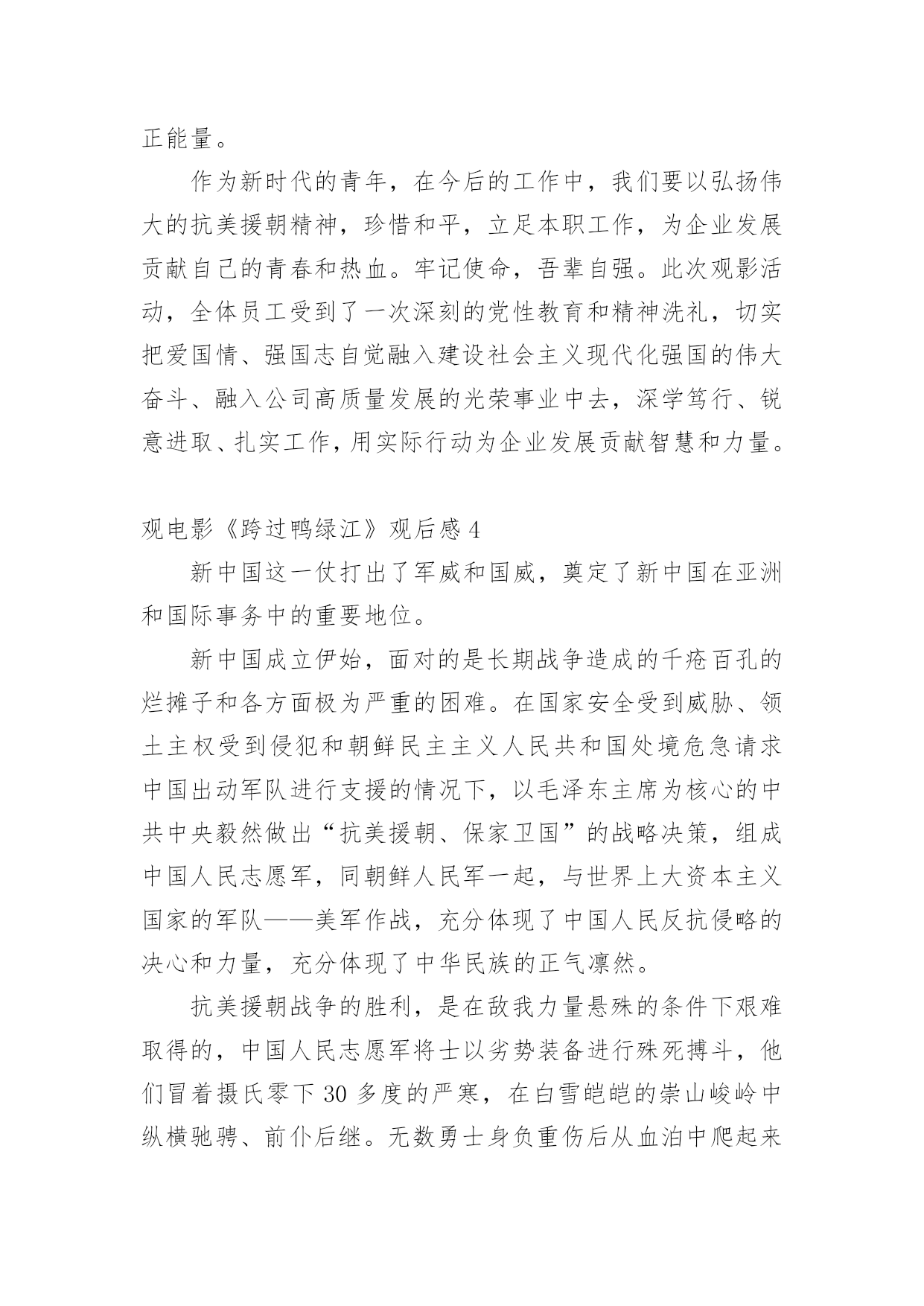 正能量。

作为新时代的青年，在今后的工作中，我们要以弘扬伟大的抗美援朝精神，珍惜和平，立足本职工作，为企业发展贡献自己的青春和热血。牢记使命，吾辈自强。此次观影活动，全体员工受到了一次深刻的党性教育和精神洗礼，切实把爱国情、强国志自觉融入建设社会主义现代化强国的伟大奋斗、融入公司高质量发展的光荣事业中去，深学笃行、锐意进取、扎实工作，用实际行动为企业发展贡献智慧和力量。

观电影《跨过鸭绿江》观后感 4

新中国这一仗打出了军威和国威，奠定了新中国在亚洲和国际事务中的重要地位。

新中国成立伊始，面对的是长期战争造成的千疮百孔的烂摊子和各方面极为严重的困难。在国家安全受到威胁、领土主权受到侵犯和朝鲜民主主义人民共和国处境危急请求中国出动军队进行支援的情况下，以毛泽东主席为核心的中共中央毅然做出“抗美援朝、保家卫国”的战略决策，组成中国人民志愿军，同朝鲜人民军一起，与世界上大资本主义国家的军队——美军作战，充分体现了中国人民反抗侵略的决心和力量，充分体现了中华民族的正气凛然。

抗美援朝战争的胜利，是在敌我力量悬殊的条件下艰难取得的，中国人民志愿军将士以劣势装备进行殊死搏斗，他们冒着摄氏零下 30 多度的严寒，在白雪皑皑的崇山峻岭中纵横驰骋、前仆后继。无数勇士身负重伤后从血泊中爬起来